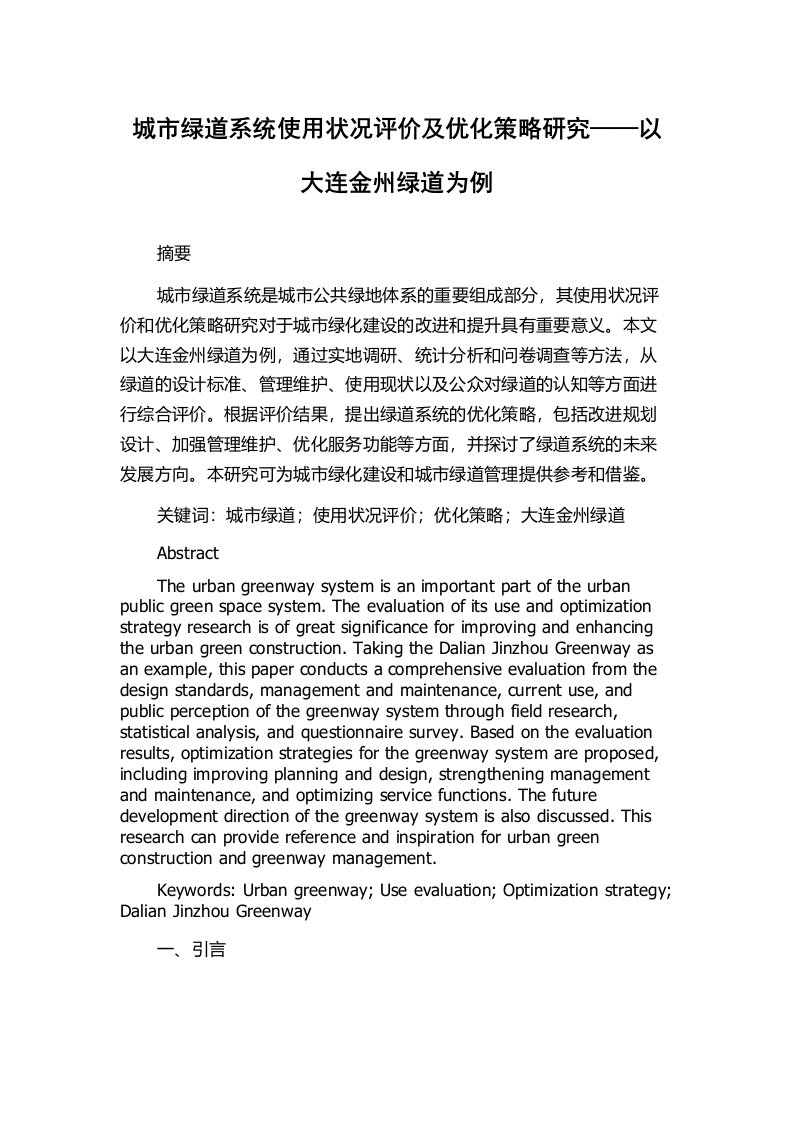 城市绿道系统使用状况评价及优化策略研究——以大连金州绿道为例

摘要

城市绿道系统是城市公共绿地体系的重要组成部分，其使用状况评价和优化策略研究对于城市绿化建设的改进和提升具有重要意义。本文以大连金州绿道为例，通过实地调研、统计分析和问卷调查等方法，从绿道的设计标准、管理维护、使用现状以及公众对绿道的认知等方面进行综合评价。根据评价结果，提出绿道系统的优化策略，包括改进规划设计、加强管理维护、优化服务功能等方面，并探讨了绿道系统的未来发展方向。本研究可为城市绿化建设和城市绿道管理提供参考和借鉴。

关键词：城市绿道；使用状况评价；优化策略；大连金州绿道

Abstract

The urban greenway system is an important part of the urban public green space system. The evaluation of its use and optimization strategy research is of great significance for improving and enhancing the urban green construction. Taking the Dalian Jinzhou Greenway as an example, this paper conducts a comprehensive evaluation from the design standards, management and maintenance, current use, and public perception of the greenway system through field research, statistical analysis, and questionnaire survey. Based on the evaluation results, optimization strategies for the greenway system are proposed, including improving planning and design, strengthening management and maintenance, and optimizing service functions. The future development direction of the greenway system is also discussed. This research can provide reference and inspiration for urban green construction and greenway management.

Keywords: Urban greenway; Use evaluation; Optimization strategy; Dalian Jinzhou Greenway

一、引言